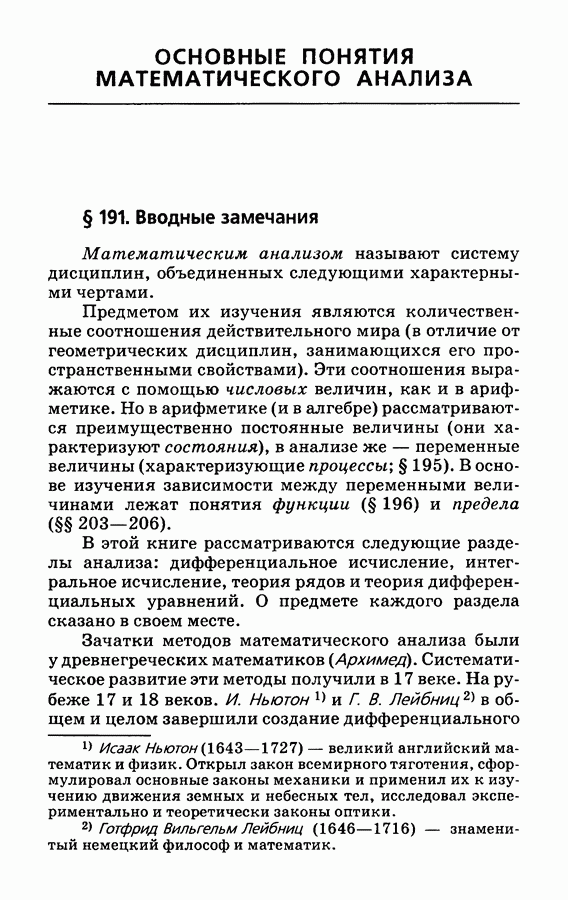 ОСНОВНЫЕ ПОНЯТИЯ МАТЕМАТИЧЕСКОГО АНАЛИЗА

§ 191. Вводные замечания

Математическим анализом называют систему дисциплин, объединенных следующими характерными чертами.

Предметом их изучения являются количественные соотношения действительного мира (в отличие от геометрических дисциплин, занимающихся его пространственными свойствами). Эти соотношения выражаются с помощью числовых величин, как и в арифметике. Но в арифметике (и в алгебре) рассматриваются преимущественно постоянные величины (они характеризуют состояния), в анализе же — переменные величины (характеризующие процессы; § 195). В основе изучения зависимости между переменными величинами лежат понятия функции (§ 196) и предела (§§ 203—206).

В этой книге рассматриваются следующие разделы анализа: дифференциальное исчисление, интегральное исчисление, теория рядов и теория дифференциальных уравнений. О предмете каждого раздела сказано в своем месте.

Зачатки методов математического анализа были у древнегреческих математиков (Архимед). Систематическое развитие эти методы получили в 17 веке. На рубеже 17 и 18 веков. И. Ньютон $^{1)}$ и Г. В. Лейбниц $^{2)}$ в общем и целом завершили создание дифференциального

$^{1)}$ Исаак Ньютон (1643—1727) — великий английский математик и физик. Открыл закон всемирного тяготения, сформулировал основные законы механики и применил их к изучению движения земных и небесных тел, исследовал экспериментально и теоретически законы оптики.

$^{2)}$ Готфрид Вильгельм Лейбниц (1646—1716) — знаменитый немецкий философ и математик.